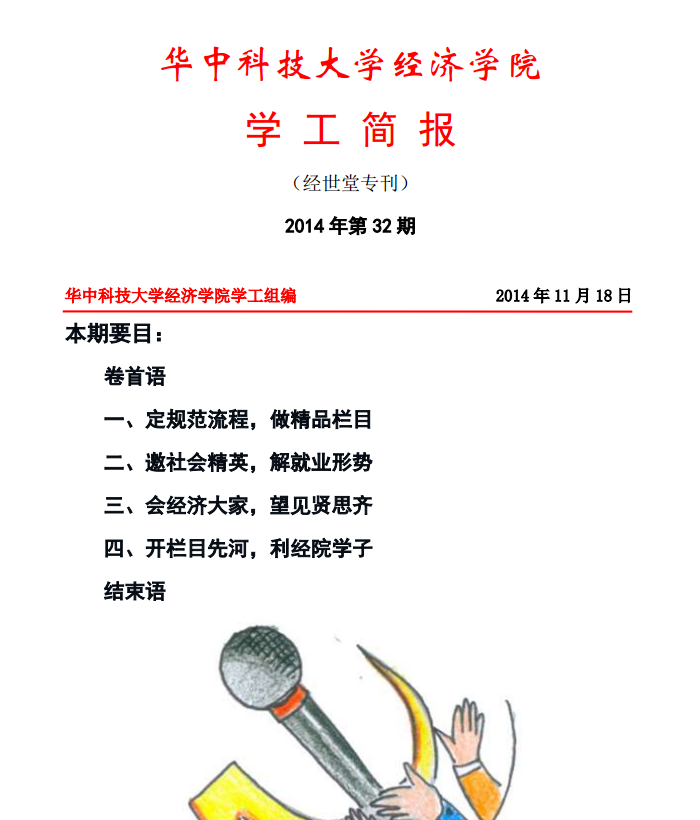 华中科技大学经济学院

学 工 简 报

（经世堂专刊）

2014 年第 32 期

华中科技大学经济学院学工组编　　2014 年 11 月 18 日

本期要目：

卷首语

一、定规范流程，做精品栏目

二、邀社会精英，解就业形势

三、会经济大家，望见贤思齐

四、开栏目先河，利经院学子

结束语